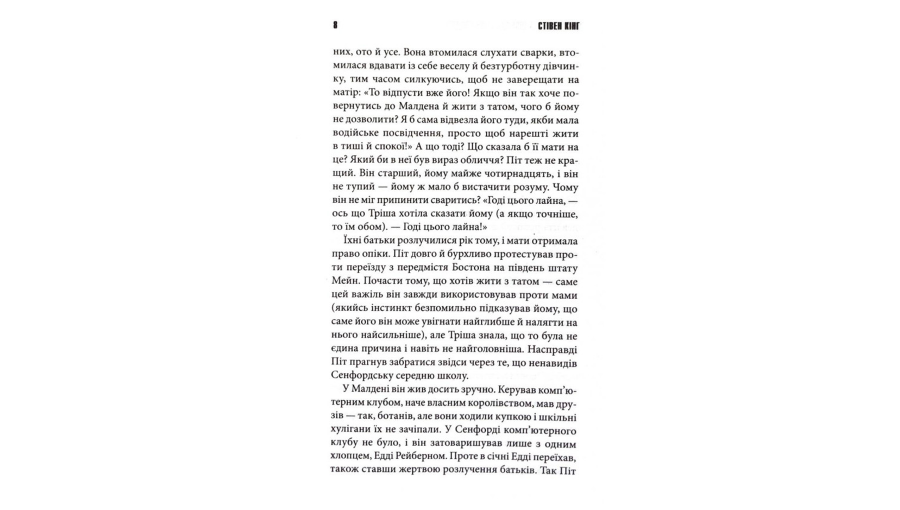 8 СТІВЕН КІНГ

них, ото й усе. Вона втомилася слухати сварки, втомилася вдавати із себе веселу й безтурботну дівчинку, тим часом силкуючись, щоб не заверещати на матір: «То відпусти вже його! Якщо він так хоче повернутись до Малдена й жити з татом, чого б йому не дозволити? Я б сама відвезла його туди, якби мала водійське посвідчення, просто щоб нарешті жити в тиші й спокої!» А що тоді? Що сказала б її мати на це? Який би в неї був вираз обличчя? Піт теж не кращий. Він старший, йому майже чотирнадцять, і він не тупий — йому ж мало б вистачити розуму. Чому він не міг припинити сваритись? «Годі цього лайна, — ось що Тріша хотіла сказати йому (а якщо точніше, то їм обом). — Годі цього лайна!»

Їхні батьки розлучилися рік тому, і мати отримала право опіки. Піт довго й бурхливо протестував проти переїзду з передмістя Бостона на південь штату Мейн. Почасти тому, що хотів жити з татом — саме цей важіль він завжди використовував проти мами (якийсь інстинкт безпомильно підказував йому, що саме його він може увігнати найглибше й налягти на нього найсильніше), але Тріша знала, що то була не єдина причина і навіть не найголовніша. Насправді Піт прагнув забратися звідси через те, що ненавидів Сенфордську середню школу.

У Малдені він жив досить зручно. Керував комп'ютерним клубом, наче власним королівством, мав друзів — так, ботанів, але вони ходили купкою і шкільні хулігани їх не зачіпали. У Сенфорді комп'ютерного клубу не було, і він затоваришував лише з одним хлопцем, Едді Рейберном. Проте в січні Едді переїхав, також ставши жертвою розлучення батьків. Так Піт